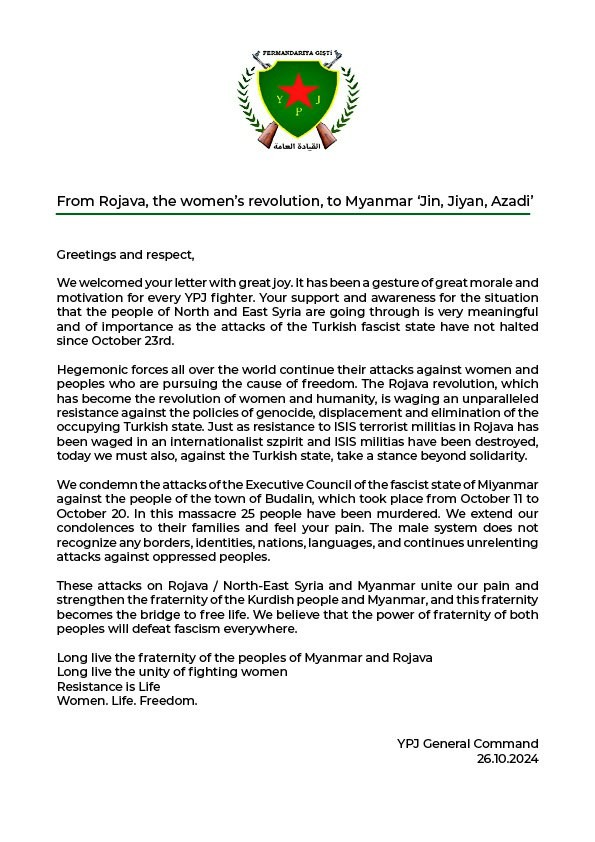 FERMANDARIYA GIŞTÎ

Y J P

القيادة العامة

From Rojava, the women's revolution, to Myanmar 'Jin, Jiyan, Azadi'

Greetings and respect,

We welcomed your letter with great joy. It has been a gesture of great morale and motivation for every YPJ fighter. Your support and awareness for the situation that the people of North and East Syria are going through is very meaningful and of importance as the attacks of the Turkish fascist state have not halted since October 23rd.

Hegemonic forces all over the world continue their attacks against women and peoples who are pursuing the cause of freedom. The Rojava revolution, which has become the revolution of women and humanity, is waging an unparalleled resistance against the policies of genocide, displacement and elimination of the occupying Turkish state. Just as resistance to ISIS terrorist militias in Rojava has been waged in an internationalist szpirit and ISIS militias have been destroyed, today we must also, against the Turkish state, take a stance beyond solidarity.

We condemn the attacks of the Executive Council of the fascist state of Miyanmar against the people of the town of Budalin, which took place from October 11 to October 20. In this massacre 25 people have been murdered. We extend our condolences to their families and feel your pain. The male system does not recognize any borders, identities, nations, languages, and continues unrelenting attacks against oppressed peoples.

These attacks on Rojava / North-East Syria and Myanmar unite our pain and strengthen the fraternity of the Kurdish people and Myanmar, and this fraternity becomes the bridge to free life. We believe that the power of fraternity of both peoples will defeat fascism everywhere.

Long live the fraternity of the peoples of Myanmar and Rojava
Long live the unity of fighting women
Resistance is Life
Women. Life. Freedom.

YPJ General Command
26.10.2024